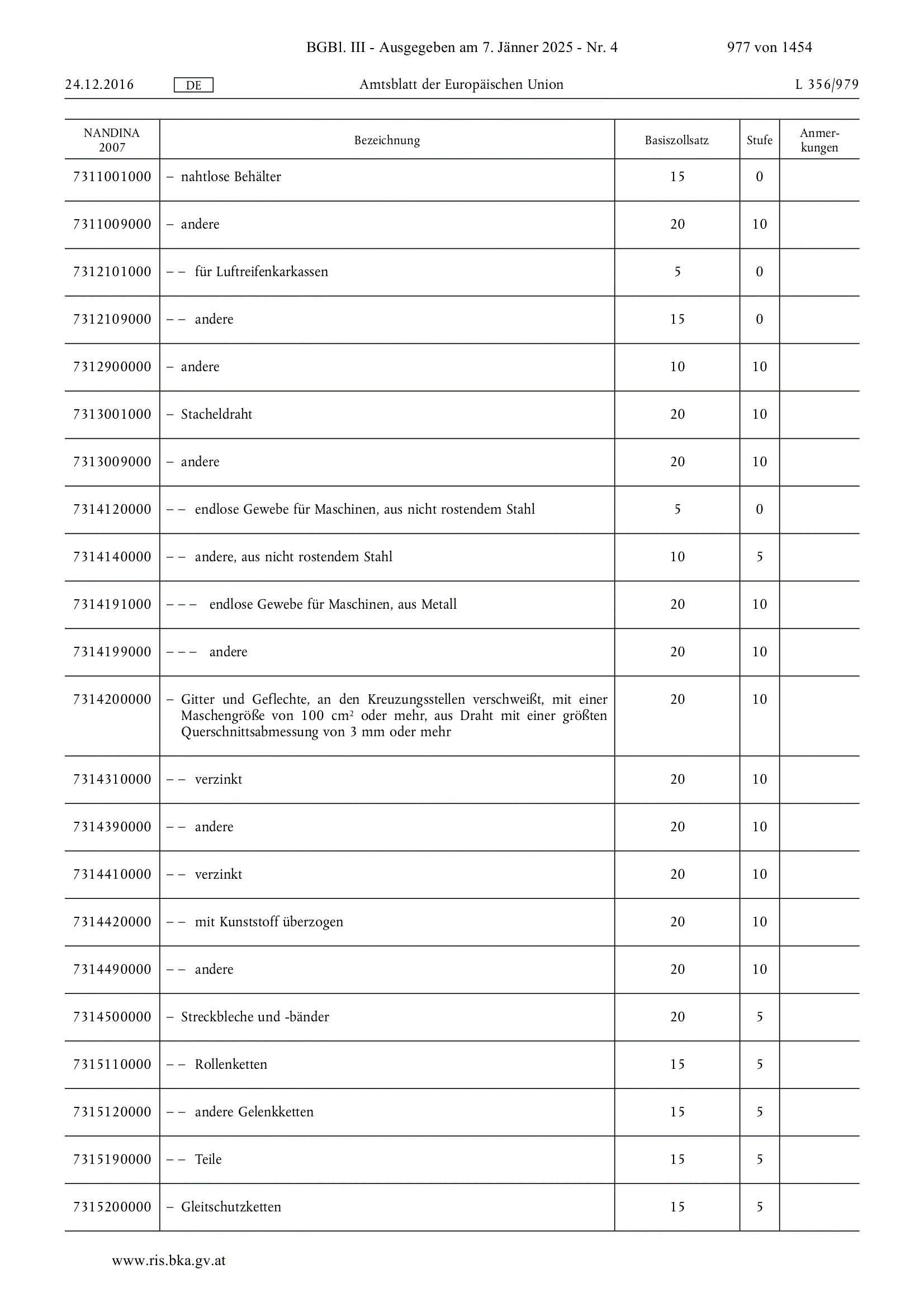 BGBl. III - Ausgegeben am 7. Jänner 2025 - Nr. 4 977 von 1454

24.12.2016 DE Amtsblatt der Europäischen Union L 356/979

| NANDINA 2007 | Bezeichnung | Basiszollsatz | Stufe | Anmerkungen |
|---|---|---|---|---|
| 7311001000 | – nahtlose Behälter | 15 | 0 | |
| 7311009000 | – andere | 20 | 10 | |
| 7312101000 | – – für Luftreifenkarkassen | 5 | 0 | |
| 7312109000 | – – andere | 15 | 0 | |
| 7312900000 | – andere | 10 | 10 | |
| 7313001000 | – Stacheldraht | 20 | 10 | |
| 7313009000 | – andere | 20 | 10 | |
| 7314120000 | – – endlose Gewebe für Maschinen, aus nicht rostendem Stahl | 5 | 0 | |
| 7314140000 | – – andere, aus nicht rostendem Stahl | 10 | 5 | |
| 7314191000 | – – – endlose Gewebe für Maschinen, aus Metall | 20 | 10 | |
| 7314199000 | – – – andere | 20 | 10 | |
| 7314200000 | – Gitter und Geflechte, an den Kreuzungsstellen verschweißt, mit einer Maschengröße von 100 $cm^2$ oder mehr, aus Draht mit einer größten Querschnittsabmessung von 3 mm oder mehr | 20 | 10 | |
| 7314310000 | – – verzinkt | 20 | 10 | |
| 7314390000 | – – andere | 20 | 10 | |
| 7314410000 | – – verzinkt | 20 | 10 | |
| 7314420000 | – – mit Kunststoff überzogen | 20 | 10 | |
| 7314490000 | – – andere | 20 | 10 | |
| 7314500000 | – Streckbleche und -bänder | 20 | 5 | |
| 7315110000 | – – Rollenketten | 15 | 5 | |
| 7315120000 | – – andere Gelenkketten | 15 | 5 | |
| 7315190000 | – – Teile | 15 | 5 | |
| 7315200000 | – Gleitschutzketten | 15 | 5 | |

www.ris.bka.gv.at